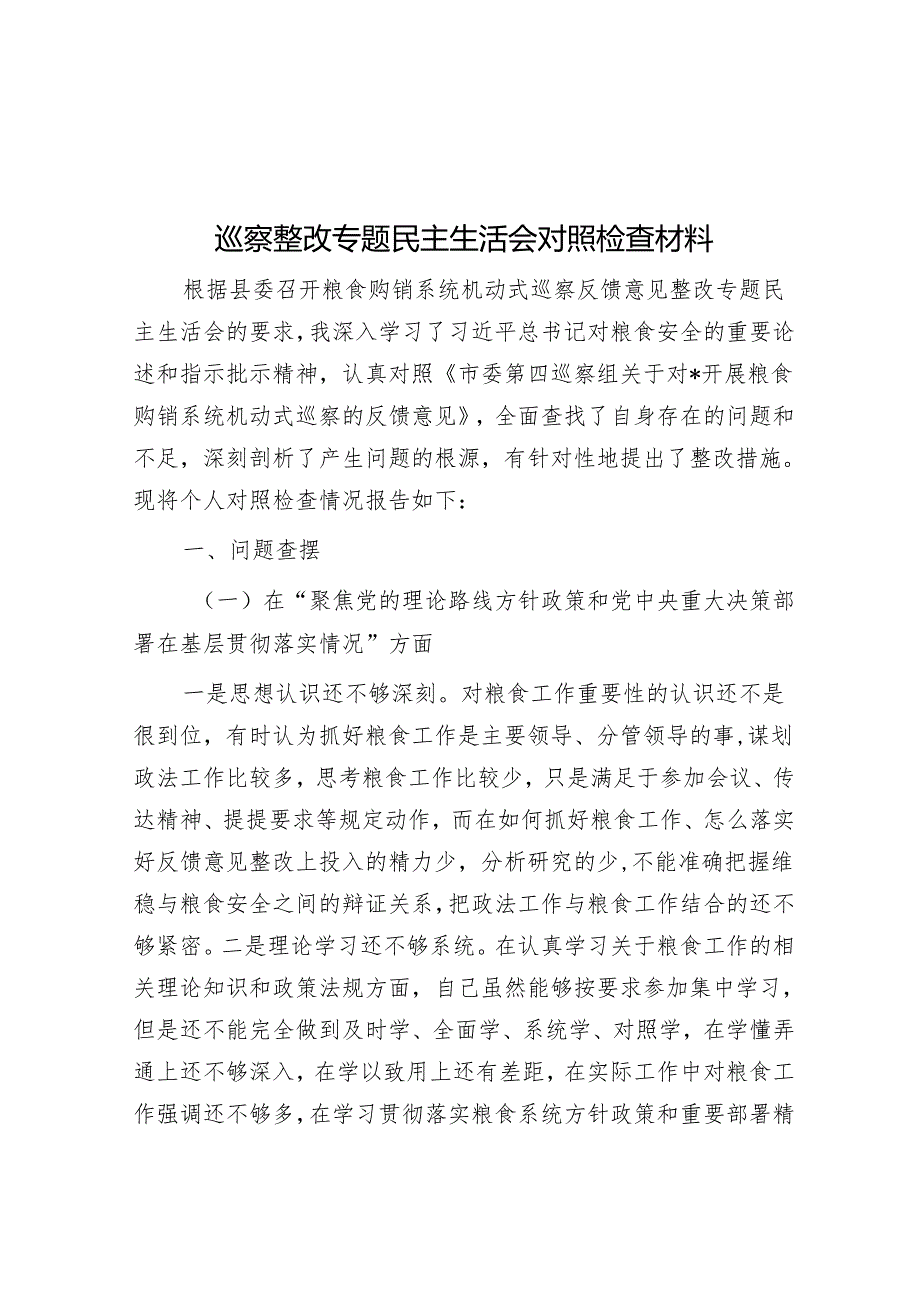 巡察整改专题民主生活会对照检查材料

根据县委召开粮食购销系统机动式巡察反馈意见整改专题民主生活会的要求，我深入学习了习近平总书记对粮食安全的重要论述和指示批示精神，认真对照《市委第四巡察组关于对*开展粮食购销系统机动式巡察的反馈意见》，全面查找了自身存在的问题和不足，深刻剖析了产生问题的根源，有针对性地提出了整改措施。现将个人对照检查情况报告如下：

一、问题查摆

（一）在“聚焦党的理论路线方针政策和党中央重大决策部署在基层贯彻落实情况”方面

一是思想认识还不够深刻。对粮食工作重要性的认识还不是很到位，有时认为抓好粮食工作是主要领导、分管领导的事，谋划政法工作比较多，思考粮食工作比较少，只是满足于参加会议、传达精神、提提要求等规定动作，而在如何抓好粮食工作、怎么落实好反馈意见整改上投入的精力少，分析研究的少，不能准确把握维稳与粮食安全之间的辩证关系，把政法工作与粮食工作结合的还不够紧密。二是理论学习还不够系统。在认真学习关于粮食工作的相关理论知识和政策法规方面，自己虽然能够按要求参加集中学习，但是还不能完全做到及时学、全面学、系统学、对照学，在学懂弄通上还不够深入，在学以致用上还有差距，在实际工作中对粮食工作强调还不够多，在学习贯彻落实粮食系统方针政策和重要部署精